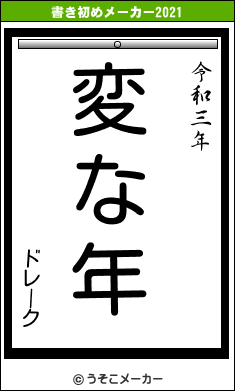 書き初めメーカー2021

令和三年

変な年

ドレーク

© うそこメーカー